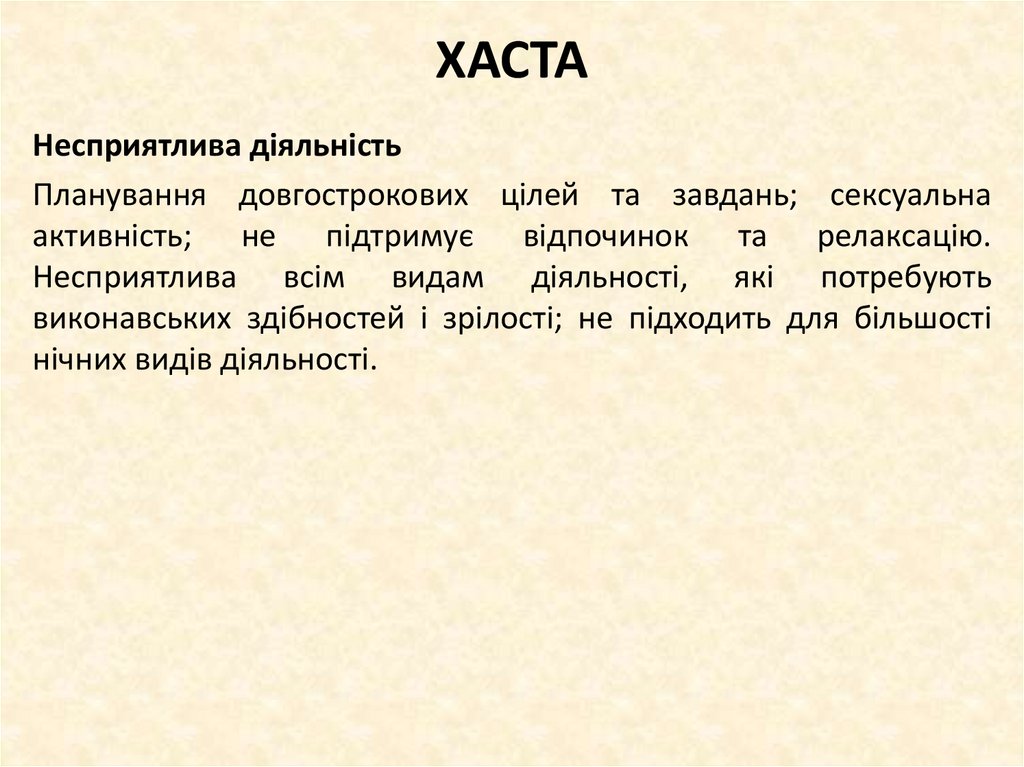 ХАСТА

Несприятлива діяльність

Планування довгострокових цілей та завдань; сексуальна активність; не підтримує відпочинок та релаксацію. Несприятлива всім видам діяльності, які потребують виконавських здібностей і зрілості; не підходить для більшості нічних видів діяльності.